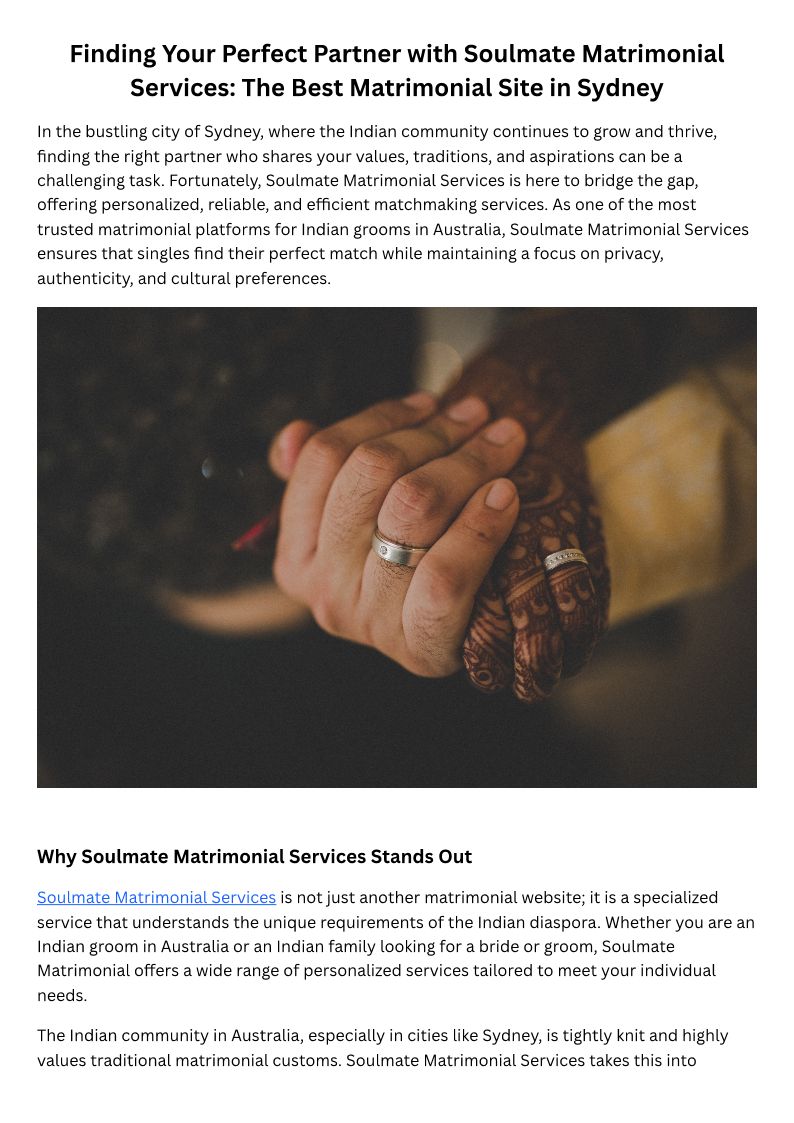 Finding Your Perfect Partner with Soulmate Matrimonial Services: The Best Matrimonial Site in Sydney

In the bustling city of Sydney, where the Indian community continues to grow and thrive, finding the right partner who shares your values, traditions, and aspirations can be a challenging task. Fortunately, Soulmate Matrimonial Services is here to bridge the gap, offering personalized, reliable, and efficient matchmaking services. As one of the most trusted matrimonial platforms for Indian grooms in Australia, Soulmate Matrimonial Services ensures that singles find their perfect match while maintaining a focus on privacy, authenticity, and cultural preferences.

Why Soulmate Matrimonial Services Stands Out

Soulmate Matrimonial Services is not just another matrimonial website; it is a specialized service that understands the unique requirements of the Indian diaspora. Whether you are an Indian groom in Australia or an Indian family looking for a bride or groom, Soulmate Matrimonial offers a wide range of personalized services tailored to meet your individual needs.

The Indian community in Australia, especially in cities like Sydney, is tightly knit and highly values traditional matrimonial customs. Soulmate Matrimonial Services takes this into